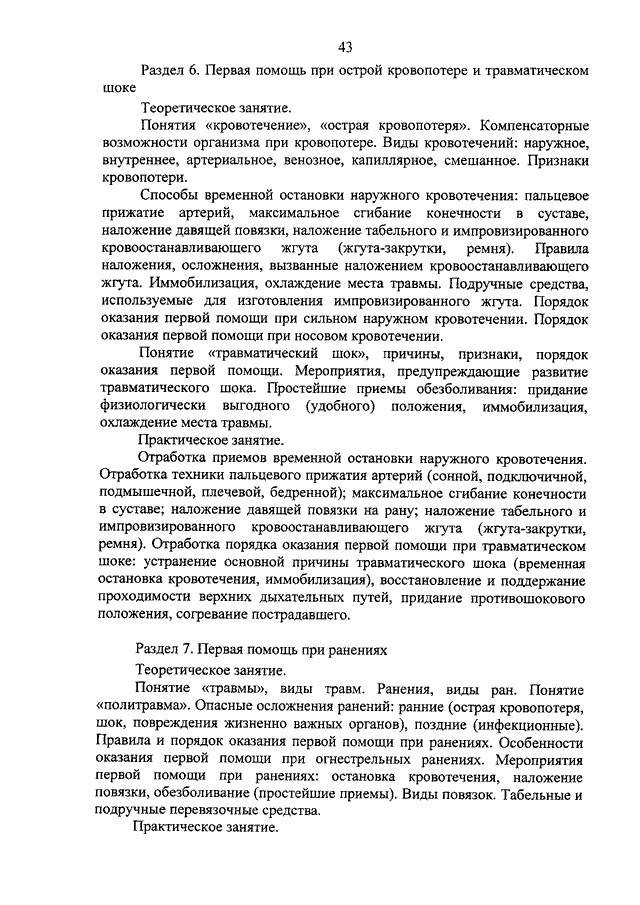 43

Раздел 6. Первая помощь при острой кровопотере и травматическом шоке

Теоретическое занятие.

Понятия «кровотечение», «острая кровопотеря». Компенсаторные возможности организма при кровопотере. Виды кровотечений: наружное, внутреннее, артериальное, венозное, капиллярное, смешанное. Признаки кровопотери.

Способы временной остановки наружного кровотечения: пальцевое прижатие артерий, максимальное сгибание конечности в суставе, наложение давящей повязки, наложение табельного и импровизированного кровоостанавливающего жгута (жгута-закрутки, ремня). Правила наложения, осложнения, вызванные наложением кровоостанавливающего жгута. Иммобилизация, охлаждение места травмы. Подручные средства, используемые для изготовления импровизированного жгута. Порядок оказания первой помощи при сильном наружном кровотечении. Порядок оказания первой помощи при носовом кровотечении.

Понятие «травматический шок», причины, признаки, порядок оказания первой помощи. Мероприятия, предупреждающие развитие травматического шока. Простейшие приемы обезболивания: придание физиологически выгодного (удобного) положения, иммобилизация, охлаждение места травмы.

Практическое занятие.

Отработка приемов временной остановки наружного кровотечения. Отработка техники пальцевого прижатия артерий (сонной, подключичной, подмышечной, плечевой, бедренной); максимальное сгибание конечности в суставе; наложение давящей повязки на рану; наложение табельного и импровизированного кровоостанавливающего жгута (жгута-закрутки, ремня). Отработка порядка оказания первой помощи при травматическом шоке: устранение основной причины травматического шока (временная остановка кровотечения, иммобилизация), восстановление и поддержание проходимости верхних дыхательных путей, придание противошокового положения, согревание пострадавшего.

Раздел 7. Первая помощь при ранениях

Теоретическое занятие.

Понятие «травмы», виды травм. Ранения, виды ран. Понятие «политравма». Опасные осложнения ранений: ранние (острая кровопотеря, шок, повреждения жизненно важных органов), поздние (инфекционные). Правила и порядок оказания первой помощи при ранениях. Особенности оказания первой помощи при огнестрельных ранениях. Мероприятия первой помощи при ранениях: остановка кровотечения, наложение повязки, обезболивание (простейшие приемы). Виды повязок. Табельные и подручные перевязочные средства.

Практическое занятие.